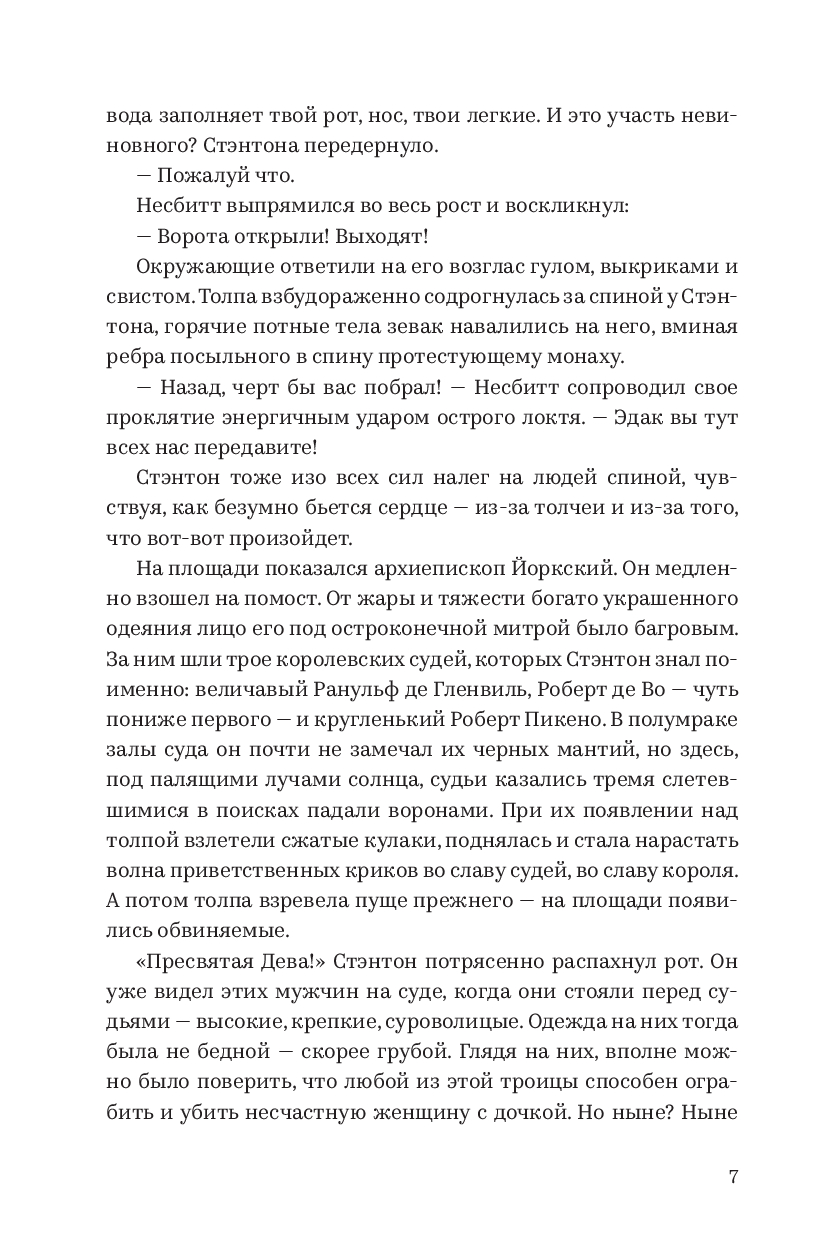 вода заполняет твой рот, нос, твои легкие. И это участь невиновного? Стэнтона передернуло.

— Пожалуй что.

Несбитт выпрямился во весь рост и воскликнул:

— Ворота открыли! Выходят!

Окружающие ответили на его возглас гулом, выкриками и свистом. Толпа взбудораженно содрогнулась за спиной у Стэнтона, горячие потные тела зевак навалились на него, вминая ребра посыльного в спину протестующему монаху.

— Назад, черт бы вас побрал! — Несбитт сопроводил свое проклятие энергичным ударом острого локтя. — Эдак вы тут всех нас передавите!

Стэнтон тоже изо всех сил налег на людей спиной, чувствуя, как безумно бьется сердце — из-за толчеи и из-за того, что вот-вот произойдет.

На площади показался архиепископ Йоркский. Он медленно взошел на помост. От жары и тяжести богато украшенного одеяния лицо его под остроконечной митрой было багровым. За ним шли трое королевских судей, которых Стэнтон знал поименно: величавый Ранульф де Гленвиль, Роберт де Во — чуть пониже первого — и кругленький Роберт Пикено. В полумраке залы суда он почти не замечал их черных мантий, но здесь, под палящими лучами солнца, судьи казались тремя слетевшимися в поисках падали воронами. При их появлении над толпой взлетели сжатые кулаки, поднялась и стала нарастать волна приветственных криков во славу судей, во славу короля. А потом толпа взревела пуще прежнего — на площади появились обвиняемые.

«Пресвятая Дева!» Стэнтон потрясенно распахнул рот. Он уже видел этих мужчин на суде, когда они стояли перед судьями — высокие, крепкие, суроволицые. Одежда на них тогда была не бедной — скорее грубой. Глядя на них, вполне можно было поверить, что любой из этой троицы способен ограбить и убить несчастную женщину с дочкой. Но ныне? Ныне

7